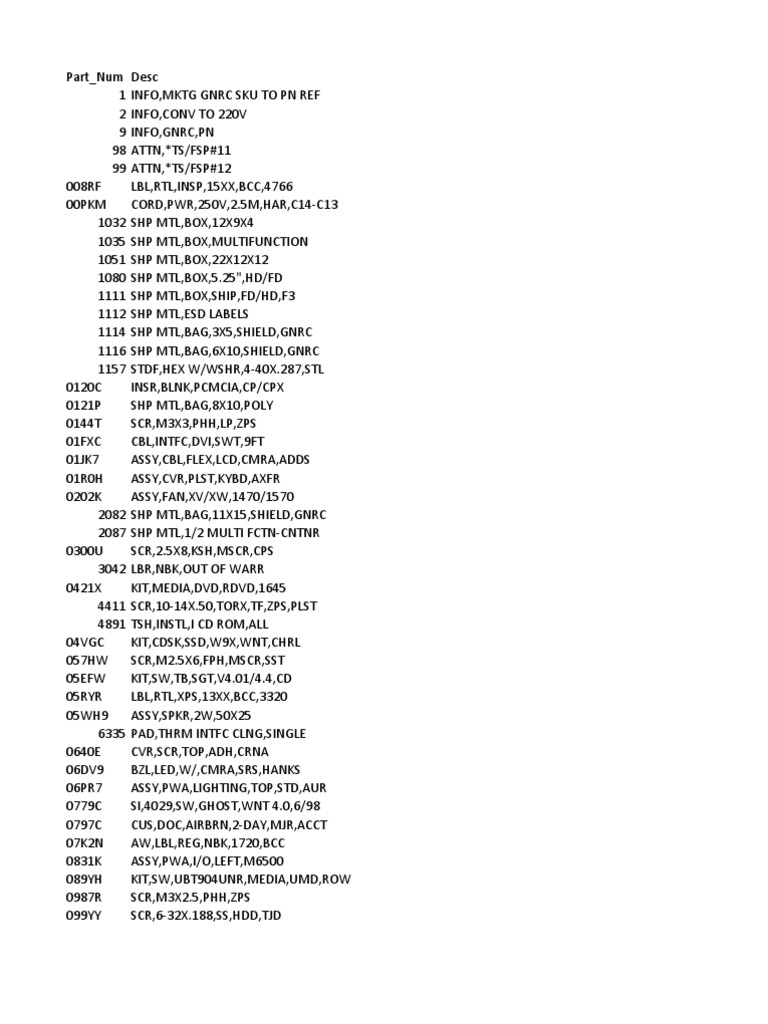 | Part_Num | Desc |
|---|---|
| 1 | INFO,MKTG GNRC SKU TO PN REF |
| 2 | INFO,CONV TO 220V |
| 9 | INFO,GNRC,PN |
| 98 | ATTN,*TS/FSP#11 |
| 99 | ATTN,*TS/FSP#12 |
| 008RF | LBL,RTL,INSP,15XX,BCC,4766 |
| 00PKM | CORD,PWR,250V,2.5M,HAR,C14-C13 |
| 1032 | SHP MTL,BOX,12X9X4 |
| 1035 | SHP MTL,BOX,MULTIFUNCTION |
| 1051 | SHP MTL,BOX,22X12X12 |
| 1080 | SHP MTL,BOX,5.25",HD/FD |
| 1111 | SHP MTL,BOX,SHIP,FD/HD,F3 |
| 1112 | SHP MTL,ESD LABELS |
| 1114 | SHP MTL,BAG,3X5,SHIELD,GNRC |
| 1116 | SHP MTL,BAG,6X10,SHIELD,GNRC |
| 1157 | STDF,HEX W/WSHR,4-40X.287,STL |
| 0120C | INSR,BLNK,PCMCIA,CP/CPX |
| 0121P | SHP MTL,BAG,8X10,POLY |
| 0144T | SCR,M3X3,PHH,LP,ZPS |
| 01FXC | CBL,INTFC,DVI,SWT,9FT |
| 01JK7 | ASSY,CBL,FLEX,LCD,CMRA,ADDS |
| 01R0H | ASSY,CVR,PLST,KYBD,AXFR |
| 0202K | ASSY,FAN,XV/XW,1470/1570 |
| 2082 | SHP MTL,BAG,11X15,SHIELD,GNRC |
| 2087 | SHP MTL,1/2 MULTI FCTN-CNTNR |
| 0300U | SCR,2.5X8,KSH,MSCR,CPS |
| 3042 | LBR,NBK,OUT OF WARR |
| 0421X | KIT,MEDIA,DVD,RDVD,1645 |
| 4411 | SCR,10-14X.50,TORX,TF,ZPS,PLST |
| 4891 | TSH,INSTL,I CD ROM,ALL |
| 04VGC | KIT,CDSK,SSD,W9X,WNT,CHRL |
| 057HW | SCR,M2.5X6,FPH,MSCR,SST |
| 05EFW | KIT,SW,TB,SGT,V4.01/4.4,CD |
| 05RYR | LBL,RTL,XPS,13XX,BCC,3320 |
| 05WH9 | ASSY,SPKR,2W,50X25 |
| 6335 | PAD,THRM INTFC CLNG,SINGLE |
| 0640E | CVR,SCR,TOP,ADH,CRNA |
| 06DV9 | BZL,LED,W/,CMRA,SRS,HANKS |
| 06PR7 | ASSY,PWA,LIGHTING,TOP,STD,AUR |
| 0779C | SI,4029,SW,GHOST,WNT 4.0,6/98 |
| 0797C | CUS,DOC,AIRBRN,2-DAY,MJR,ACCT |
| 07K2N | AW,LBL,REG,NBK,1720,BCC |
| 0831K | ASSY,PWA,I/O,LEFT,M6500 |
| 089YH | KIT,SW,UBT904UNR,MEDIA,UMD,ROW |
| 0987R | SCR,M3X2.5,PHH,ZPS |
| 099YY | SCR,6-32X.188,SS,HDD,TJD |